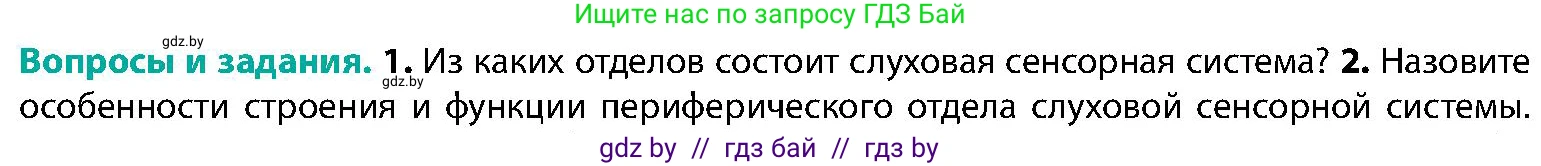 Ищите нас по запросу ГДЗ Бай

gdz.by

Вопросы и задания. 1. Из каких отделов состоит слуховая сенсорная система? 2. Назовите особенности строения и функции периферического отдела слуховой сенсорной системы.

gdz.by

gdz by // гдз бай // гдз by